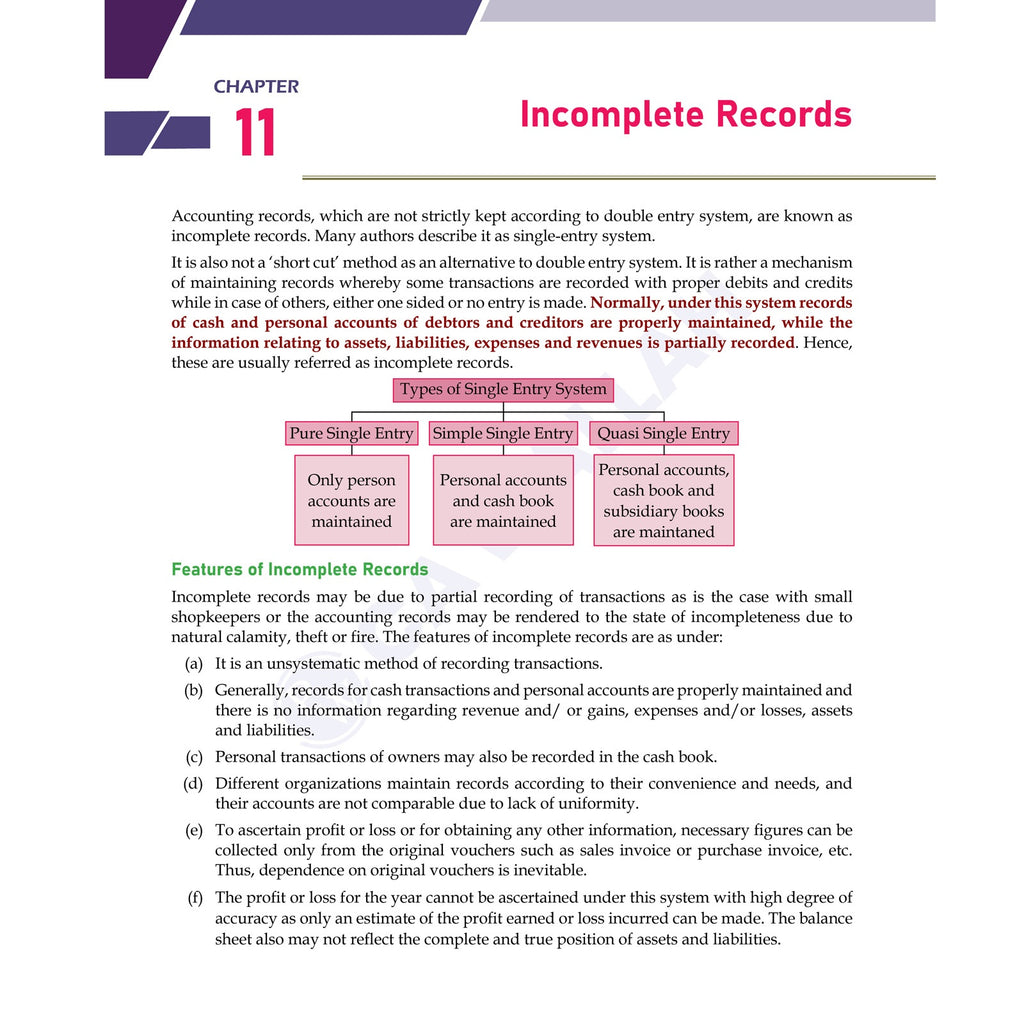 CHAPTER
11

Incomplete Records

Accounting records, which are not strictly kept according to double entry system, are known as incomplete records. Many authors describe it as single-entry system.

It is also not a 'short cut' method as an alternative to double entry system. It is rather a mechanism of maintaining records whereby some transactions are recorded with proper debits and credits while in case of others, either one sided or no entry is made. Normally, under this system records of cash and personal accounts of debtors and creditors are properly maintained, while the information relating to assets, liabilities, expenses and revenues is partially recorded. Hence, these are usually referred as incomplete records.

Types of Single Entry System

Pure Single Entry

Only person accounts are maintained

Simple Single Entry

Personal accounts and cash book are maintained

Quasi Single Entry

Personal accounts, cash book and subsidiary books are maintaned

Features of Incomplete Records

Incomplete records may be due to partial recording of transactions as is the case with small shopkeepers or the accounting records may be rendered to the state of incompleteness due to natural calamity, theft or fire. The features of incomplete records are as under:

(a) It is an unsystematic method of recording transactions.

(b) Generally, records for cash transactions and personal accounts are properly maintained and there is no information regarding revenue and/ or gains, expenses and/or losses, assets and liabilities.

(c) Personal transactions of owners may also be recorded in the cash book.

(d) Different organizations maintain records according to their convenience and needs, and their accounts are not comparable due to lack of uniformity.

(e) To ascertain profit or loss or for obtaining any other information, necessary figures can be collected only from the original vouchers such as sales invoice or purchase invoice, etc. Thus, dependence on original vouchers is inevitable.

(f) The profit or loss for the year cannot be ascertained under this system with high degree of accuracy as only an estimate of the profit earned or loss incurred can be made. The balance sheet also may not reflect the complete and true position of assets and liabilities.